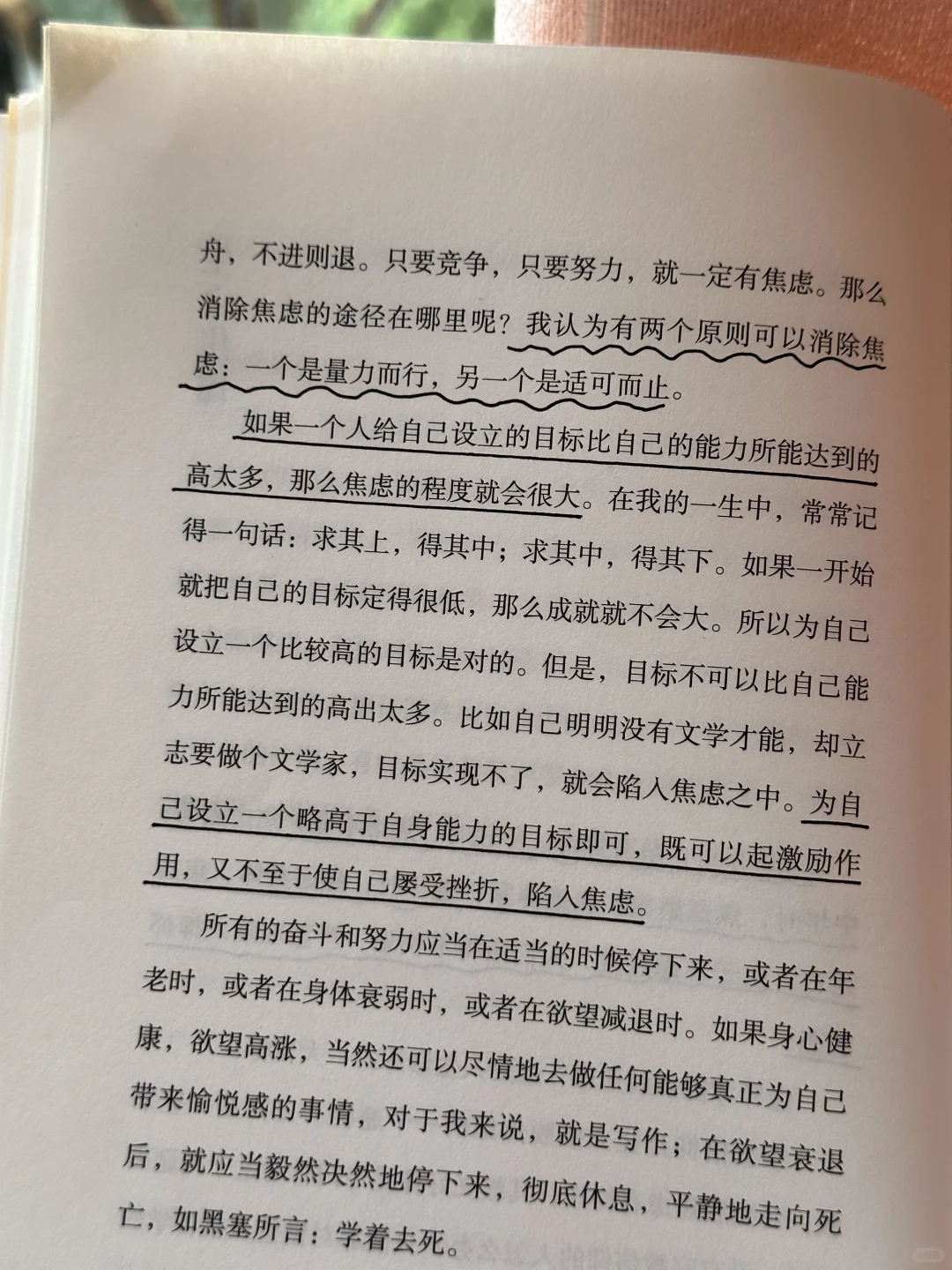 舟，不进则退。只要竞争，只要努力，就一定有焦虑。那么消除焦虑的途径在哪里呢？我认为有两个原则可以消除焦虑：一个是量力而行，另一个是适可而止。

如果一个人给自己设立的目标比自己的能力所能达到的高太多，那么焦虑的程度就会很大。在我的一生中，常常记得一句话：求其上，得其中；求其中，得其下。如果一开始就把自己的目标定得很低，那么成就就不会大。所以为自己设立一个比较高的目标是对的。但是，目标不可以比自己能力所能达到的高出太多。比如自己明明没有文学才能，却立志要做个文学家，目标实现不了，就会陷入焦虑之中。为自己设立一个略高于自身能力的目标即可，既可以起激励作用，又不至于使自己屡受挫折，陷入焦虑。

所有的奋斗和努力应当在适当的时候停下来，或者在年老时，或者在身体衰弱时，或者在欲望减退时。如果身心健康，欲望高涨，当然还可以尽情地去做任何能够真正为自己带来愉悦感的事情，对于我来说，就是写作；在欲望衰退后，就应当毅然决然地停下来，彻底休息，平静地走向死亡，如黑塞所言：学着去死。